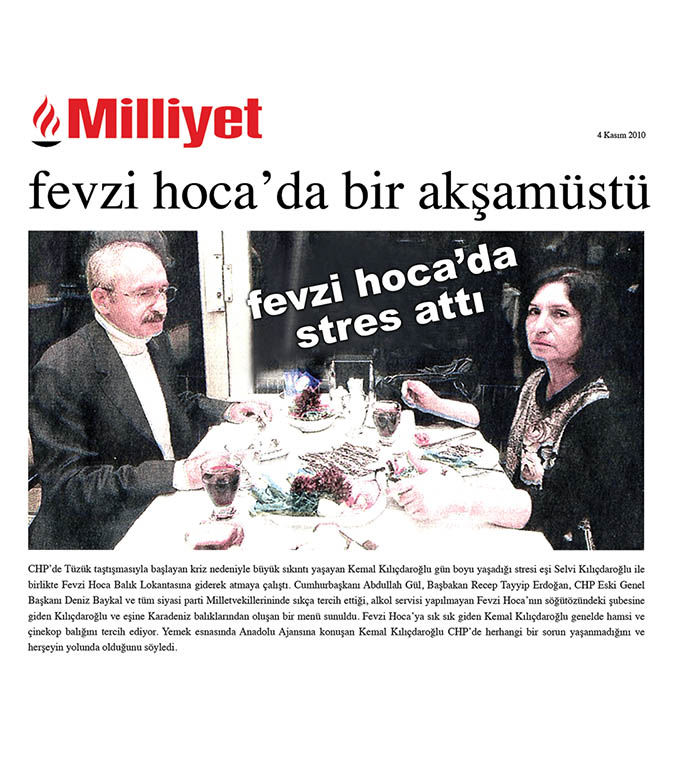 Milliyet

4 Kasım 2010

fevzi hoca'da bir akşamüstü

fevzi hoca'da stres attı

CHP'de Tüzük taştışmasıyla başlayan kriz nedeniyle büyük sıkıntı yaşayan Kemal Kılıçdaroğlu gün boyu yaşadığı stresi eşi Selvi Kılıçdaroğlu ile birlikte Fevzi Hoca Balık Lokantasına giderek atmaya çalıştı. Cumhurbaşkanı Abdullah Gül, Başbakan Recep Tayyip Erdoğan, CHP Eski Genel Başkanı Deniz Baykal ve tüm siyasi parti Milletvekillerininde sıkça tercih ettiği, alkol servisi yapılmayan Fevzi Hoca'nın söğütözündeki şubesine giden Kılıçdaroğlu ve eşine Karadeniz balıklarından oluşan bir menü sunuldu. Fevzi Hoca'ya sık sık giden Kemal Kılıçdaroğlu genelde hamsi ve çinekop balığını tercih ediyor. Yemek esnasında Anadolu Ajansına konuşan Kemal Kılıçdaroğlu CHP'de herhangi bir sorun yaşanmadığını ve herşeyin yolunda olduğunu söyledi.